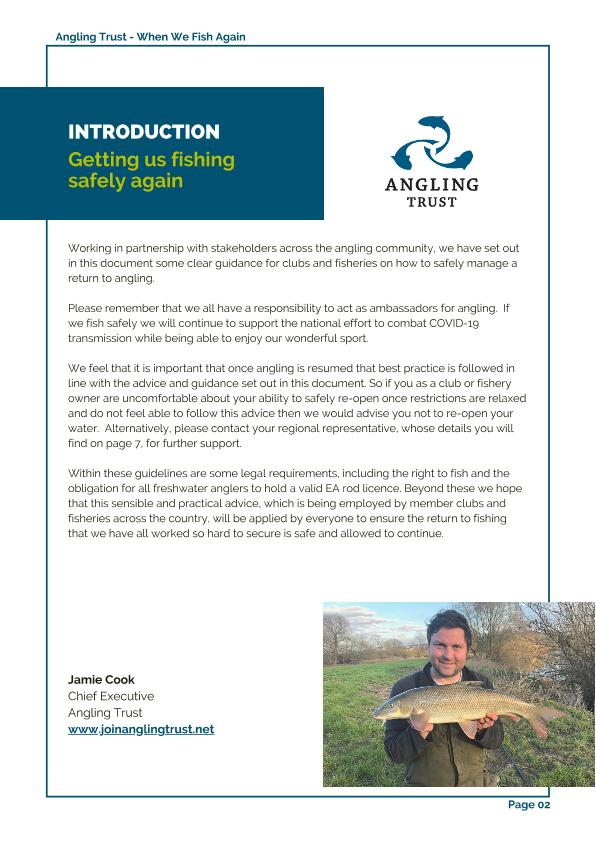 Angling Trust - When We Fish Again

INTRODUCTION
Getting us fishing safely again

ANGLING TRUST

Working in partnership with stakeholders across the angling community, we have set out in this document some clear guidance for clubs and fisheries on how to safely manage a return to angling.

Please remember that we all have a responsibility to act as ambassadors for angling. If we fish safely we will continue to support the national effort to combat COVID-19 transmission while being able to enjoy our wonderful sport.

We feel that it is important that once angling is resumed that best practice is followed in line with the advice and guidance set out in this document. So if you as a club or fishery owner are uncomfortable about your ability to safely re-open once restrictions are relaxed and do not feel able to follow this advice then we would advise you not to re-open your water. Alternatively, please contact your regional representative, whose details you will find on page 7, for further support.

Within these guidelines are some legal requirements, including the right to fish and the obligation for all freshwater anglers to hold a valid EA rod licence. Beyond these we hope that this sensible and practical advice, which is being employed by member clubs and fisheries across the country, will be applied by everyone to ensure the return to fishing that we have all worked so hard to secure is safe and allowed to continue.

Jamie Cook
Chief Executive
Angling Trust
www.joinanglingtrust.net

Page 02